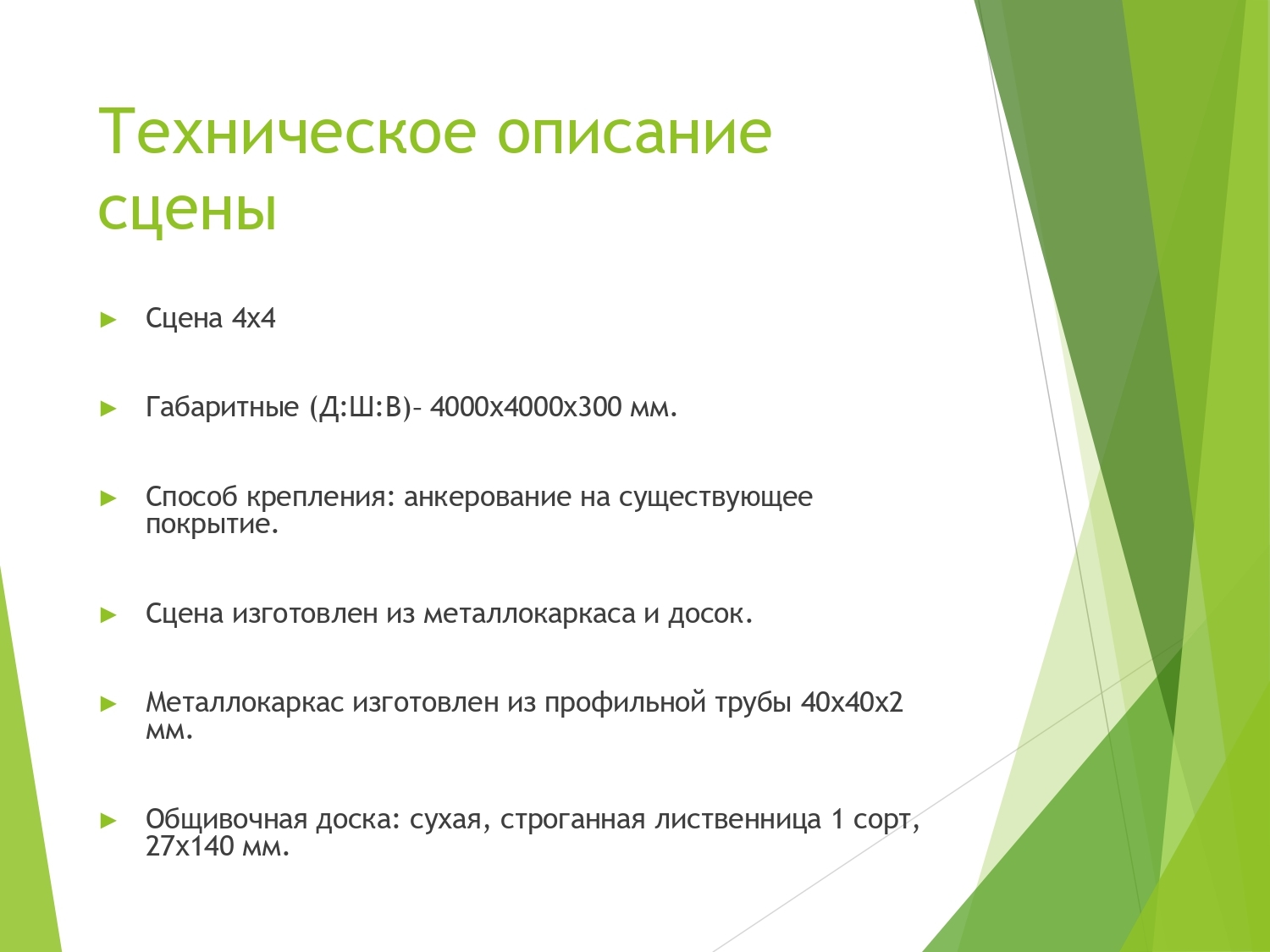 Техническое описание сцены

► Сцена 4х4

► Габаритные (Д:Ш:В)– 4000х4000х300 мм.

► Способ крепления: анкерование на существующее покрытие.

► Сцена изготовлен из металлокаркаса и досок.

► Металлокаркас изготовлен из профильной трубы 40х40х2 мм.

► Общивочная доска: сухая, строганная лиственница 1 сорт, 27х140 мм.